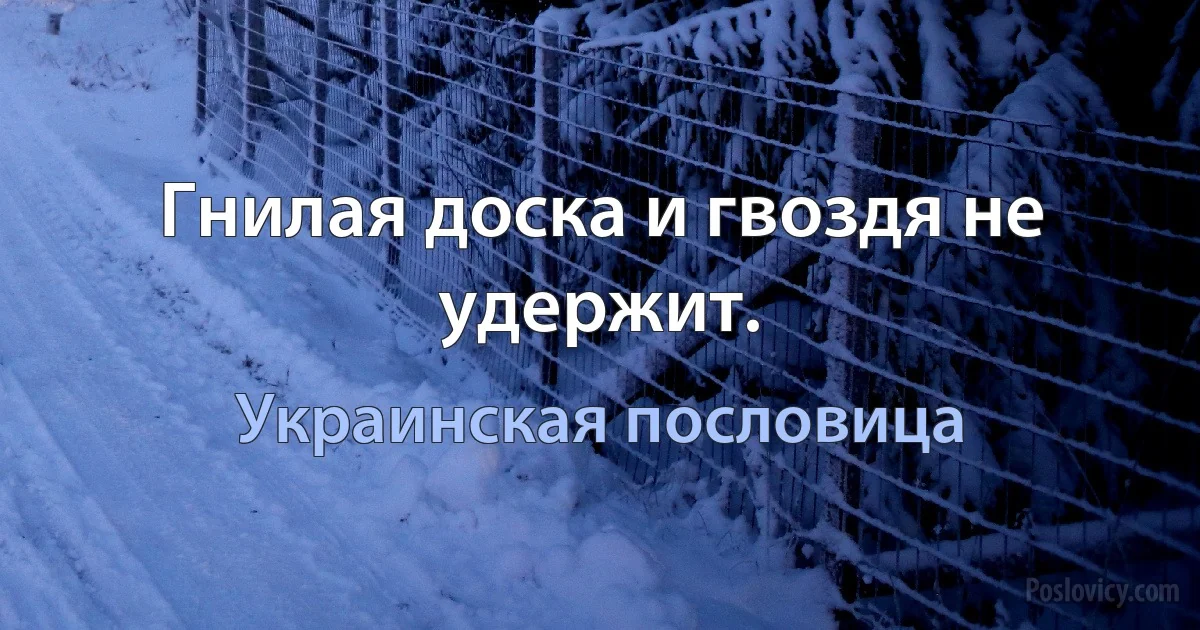 Гнилая доска и гвоздя не удержит.

Украинская пословица

Poslovicy.com